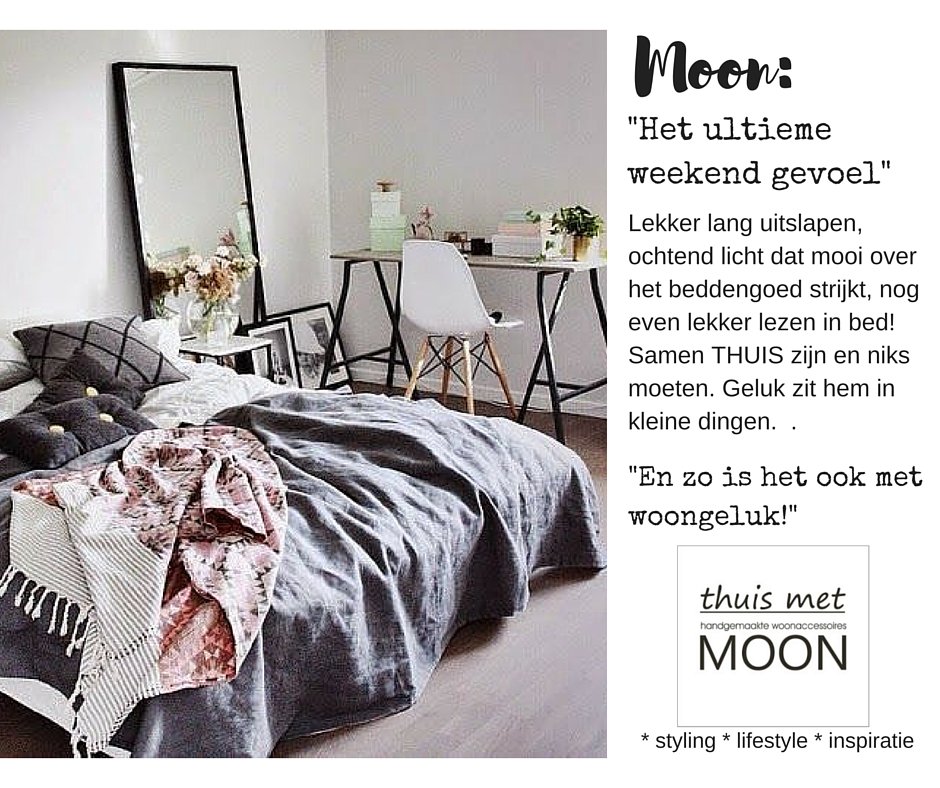 Moon:

"Het ultieme weekend gevoel"

Lekker lang uitslapen, ochtend licht dat mooi over het beddengoed strijkt, nog even lekker lezen in bed! Samen THUIS zijn en niks moeten. Geluk zit hem in kleine dingen.  .

"En zo is het ook met woongeluk!"

thuis met
handgemaakte woonaccessoires
MOON

* styling * lifestyle * inspiratie